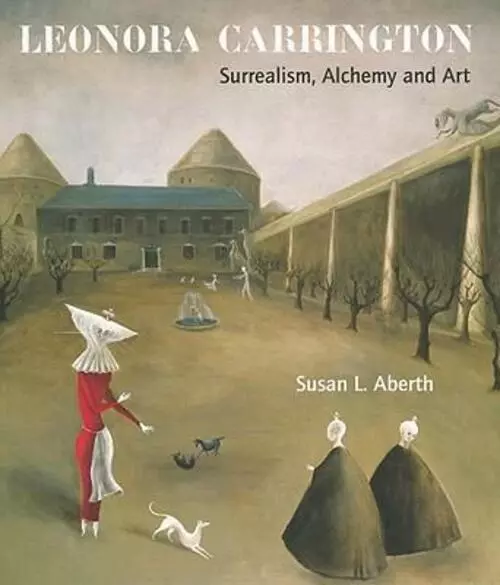 LEONORA CARRINGTON

Surrealism, Alchemy and Art

Susan L. Aberth